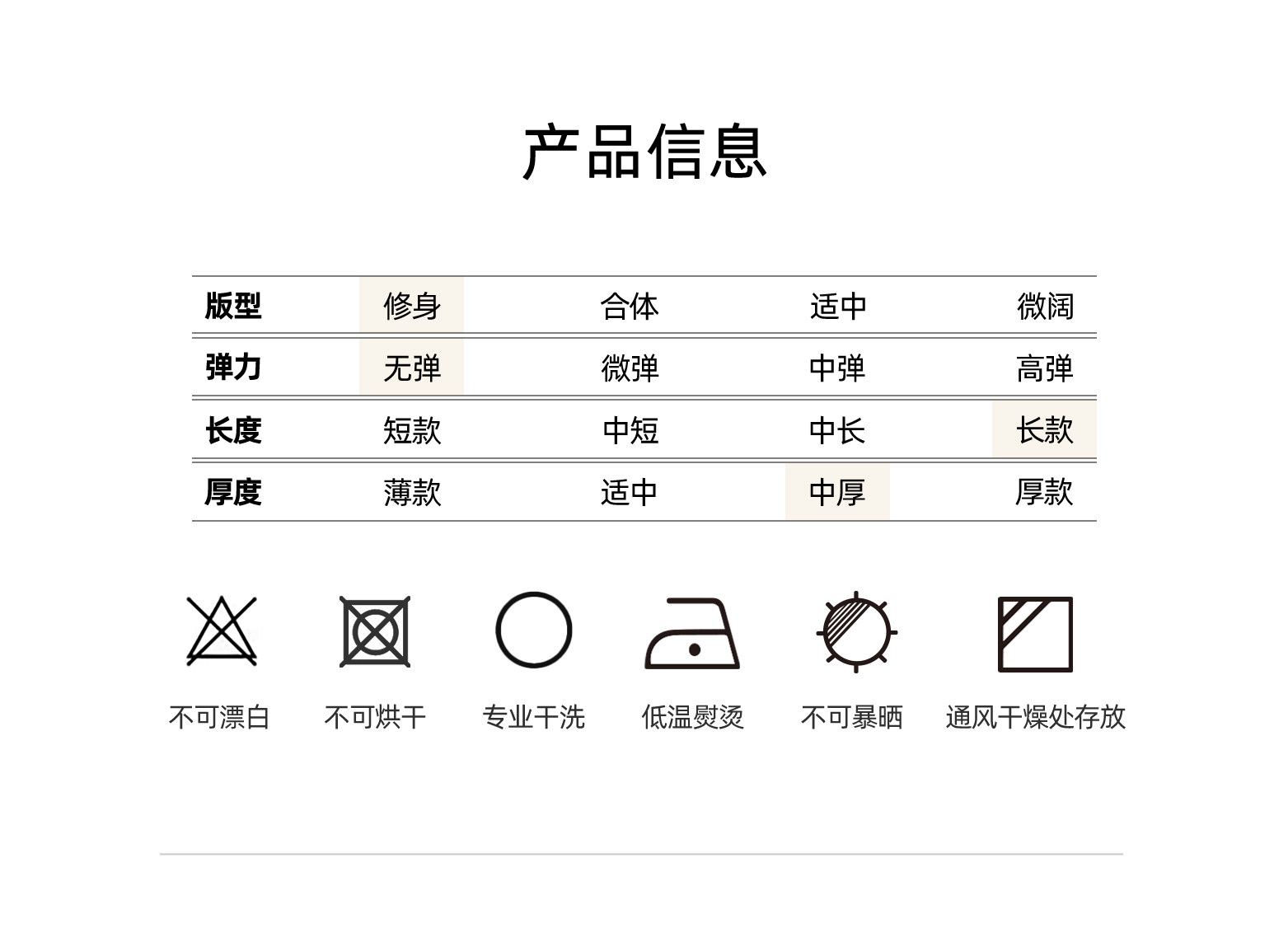 产品信息

| 版型 | 修身 | 合体 | 适中 | 微阔 |
|---|---|---|---|---|
| 弹力 | 无弹 | 微弹 | 中弹 | 高弹 |
| 长度 | 短款 | 中短 | 中长 | 长款 |
| 厚度 | 薄款 | 适中 | 中厚 | 厚款 |

不可漂白 不可烘干 专业干洗 低温熨烫 不可暴晒 通风干燥处存放